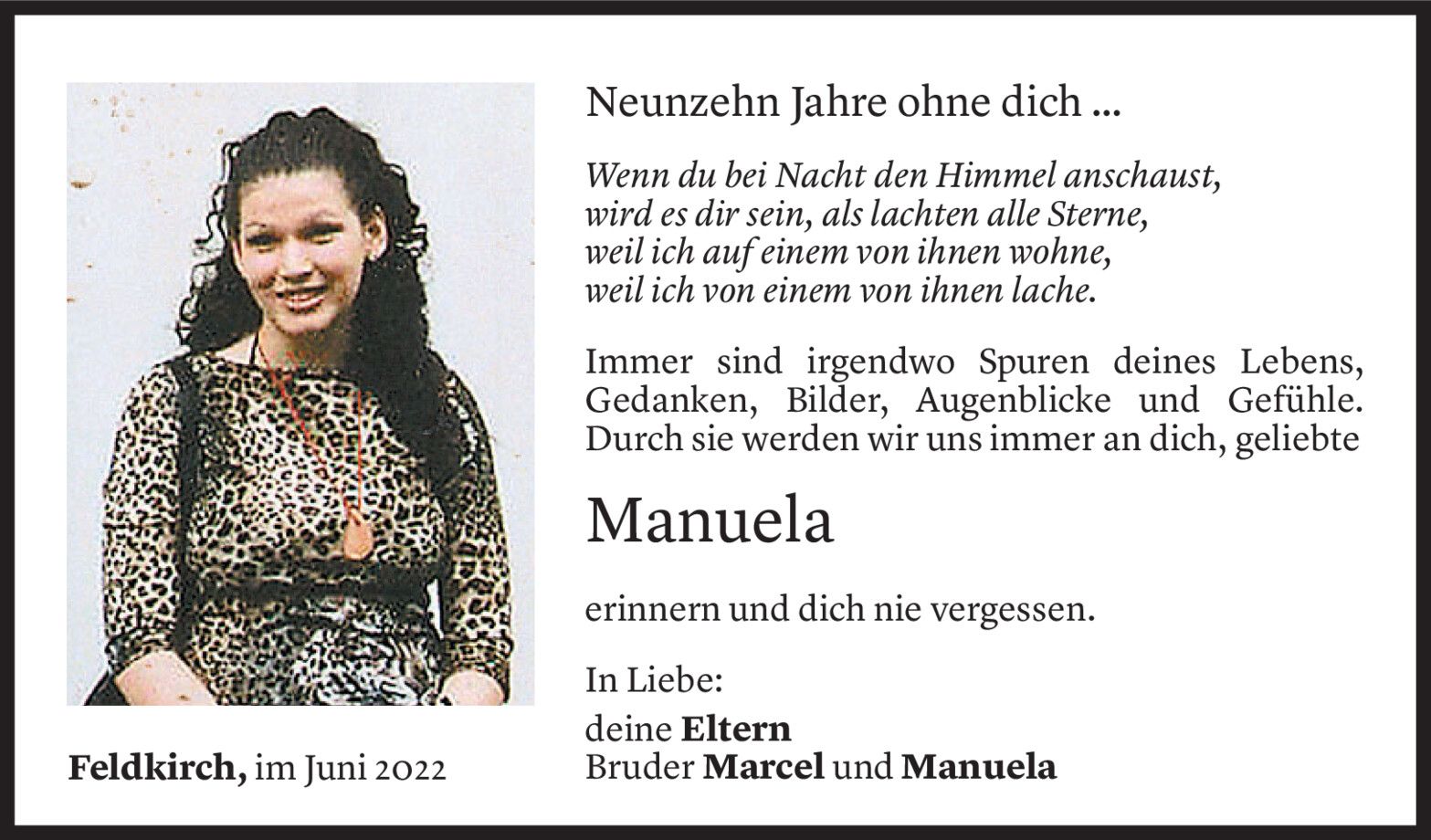 Neunzehn Jahre ohne dich ...

Wenn du bei Nacht den Himmel anschaust,
wird es dir sein, als lachten alle Sterne,
weil ich auf einem von ihnen wohne,
weil ich von einem von ihnen lache.

Immer sind irgendwo Spuren deines Lebens, Gedanken, Bilder, Augenblicke und Gefühle. Durch sie werden wir uns immer an dich, geliebte

Manuela

erinnern und dich nie vergessen.

In Liebe:

deine Eltern
Bruder Marcel und Manuela

Feldkirch, im Juni 2022